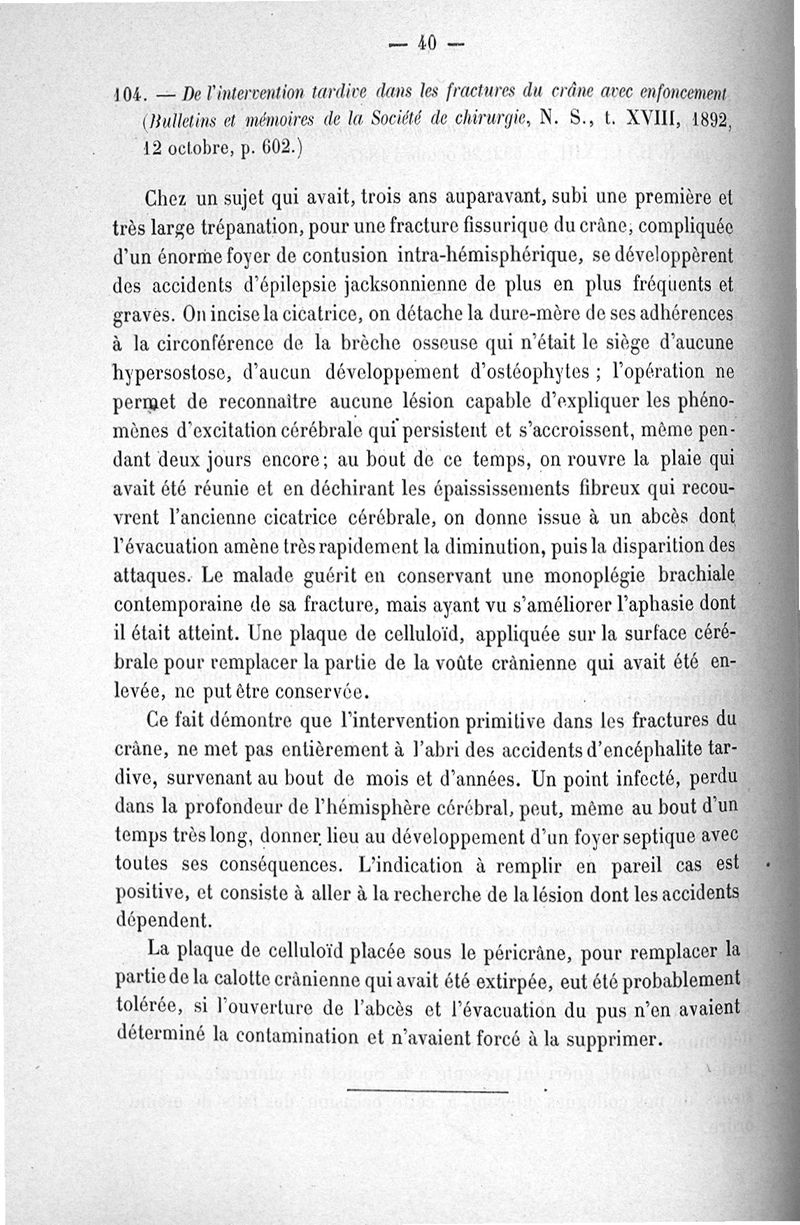 — 40 —

104. — De l'intervention tardive dans les fractures du crâne avec enfoncement (Bulletins et mémoires de la Société de chirurgie, N. S., t. XVIII, 1892, 12 octobre, p. 602.)

Chez un sujet qui avait, trois ans auparavant, subi une première et très large trépanation, pour une fracture fissurique du crâne, compliquée d'un énorme foyer de contusion intra-hémisphérique, se développèrent des accidents d'épilepsie jacksonnienne de plus en plus fréquents et graves. On incise la cicatrice, on détache la dure-mère de ses adhérences à la circonférence de la brèche osseuse qui n'était le siège d'aucune hypersostose, d'aucun développement d'ostéophytes ; l'opération ne permet de reconnaître aucune lésion capable d'expliquer les phénomènes d'excitation cérébrale qui persistent et s'accroissent, même pendant deux jours encore; au bout de ce temps, on rouvre la plaie qui avait été réunie et en déchirant les épaississements fibreux qui recouvrent l'ancienne cicatrice cérébrale, on donne issue à un abcès dont l'évacuation amène très rapidement la diminution, puis la disparition des attaques. Le malade guérit en conservant une monoplégie brachiale contemporaine de sa fracture, mais ayant vu s'améliorer l'aphasie dont il était atteint. Une plaque de celluloïd, appliquée sur la surface cérébrale pour remplacer la partie de la voûte crânienne qui avait été enlevée, ne put être conservée.

Ce fait démontre que l'intervention primitive dans les fractures du crâne, ne met pas entièrement à l'abri des accidents d'encéphalite tardive, survenant au bout de mois et d'années. Un point infecté, perdu dans la profondeur de l'hémisphère cérébral, peut, même au bout d'un temps très long, donner lieu au développement d'un foyer septique avec toutes ses conséquences. L'indication à remplir en pareil cas est positive, et consiste à aller à la recherche de la lésion dont les accidents dépendent.

La plaque de celluloïd placée sous le péricrâne, pour remplacer la partie de la calotte crânienne qui avait été extirpée, eut été probablement tolérée, si l'ouverture de l'abcès et l'évacuation du pus n'en avaient déterminé la contamination et n'avaient forcé à la supprimer.